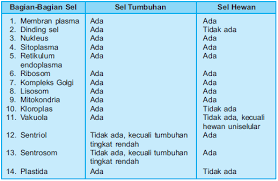 | Bagian-Bagian Sel | Sel Tumbuhan | Sel Hewan |
|---|---|---|
| 1. Membran plasma | Ada | Ada |
| 2. Dinding sel | Ada | Tidak ada |
| 3. Nukleus | Ada | Ada |
| 4. Sitoplasma | Ada | Ada |
| 5. Retikulum endoplasma | Ada | Ada |
| 6. Ribosom | Ada | Ada |
| 7. Kompleks Golgi | Ada | Ada |
| 8. Lisosom | Ada | Ada |
| 9. Mitokondria | Ada | Ada |
| 10. Kloroplas | Ada | Tidak ada |
| 11. Vakuola | Ada | Tidak ada, kecuali hewan uniselular |
| 12. Sentriol | Tidak ada, kecuali tumbuhan tingkat rendah | Ada |
| 13. Sentrosom | Tidak ada, kecuali tumbuhan tingkat rendah | Ada |
| 14. Plastida | Ada | Tidak ada |